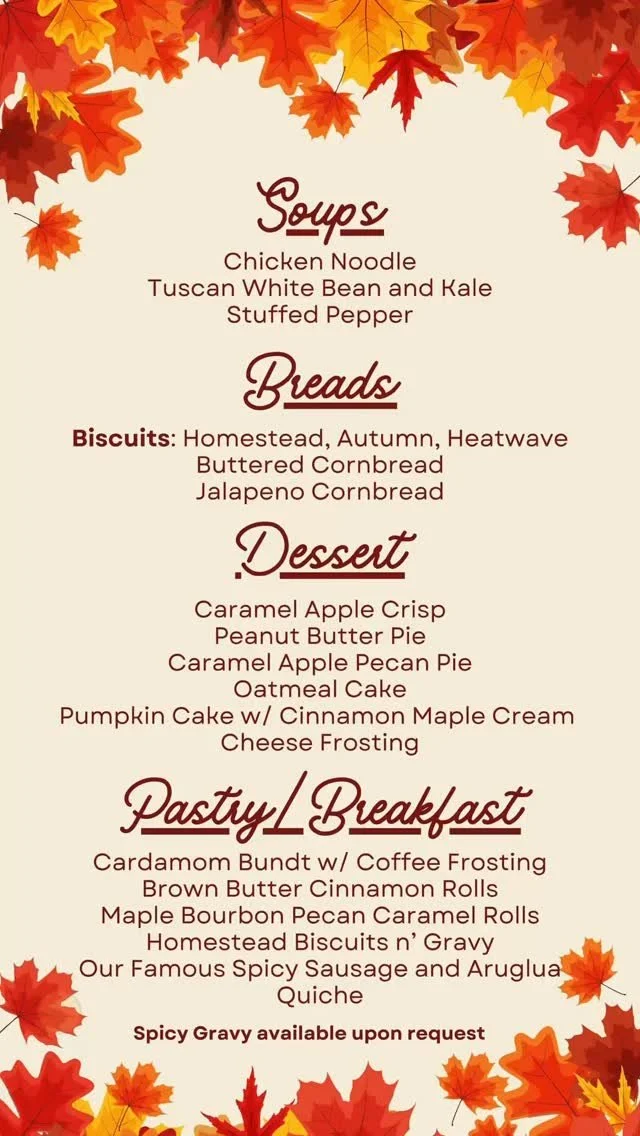 Soups
Chicken Noodle
Tuscan White Bean and Kale
Stuffed Pepper

Breads
Biscuits: Homestead, Autumn, Heatwave
Buttered Cornbread
Jalapeno Cornbread

Dessert
Caramel Apple Crisp
Peanut Butter Pie
Caramel Apple Pecan Pie
Oatmeal Cake
Pumpkin Cake w/ Cinnamon Maple Cream Cheese Frosting

Pastry/Breakfast
Cardamom Bundt w/ Coffee Frosting
Brown Butter Cinnamon Rolls
Maple Bourbon Pecan Caramel Rolls
Homestead Biscuits n' Gravy
Our Famous Spicy Sausage and Aruglua Quiche

Spicy Gravy available upon request